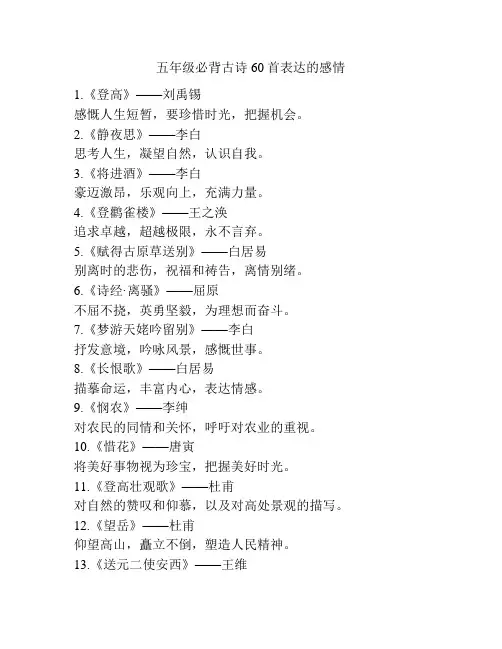 五年级必背古诗 60 首表达的感情

1.《登高》——刘禹锡
感慨人生短暂，要珍惜时光，把握机会。

2.《静夜思》——李白
思考人生，凝望自然，认识自我。

3.《将进酒》——李白
豪迈激昂，乐观向上，充满力量。

4.《登鹳雀楼》——王之涣
追求卓越，超越极限，永不言弃。

5.《赋得古原草送别》——白居易
别离时的悲伤，祝福和祷告，离情别绪。

6.《诗经·离骚》——屈原
不屈不挠，英勇坚毅，为理想而奋斗。

7.《梦游天姥吟留别》——李白
抒发意境，吟咏风景，感慨世事。

8.《长恨歌》——白居易
描摹命运，丰富内心，表达情感。

9.《悯农》——李绅
对农民的同情和关怀，呼吁对农业的重视。

10.《惜花》——唐寅
将美好事物视为珍宝，把握美好时光。

11.《登高壮观歌》——杜甫
对自然的赞叹和仰慕，以及对高处景观的描写。

12.《望岳》——杜甫
仰望高山，矗立不倒，塑造人民精神。

13.《送元二使安西》——王维